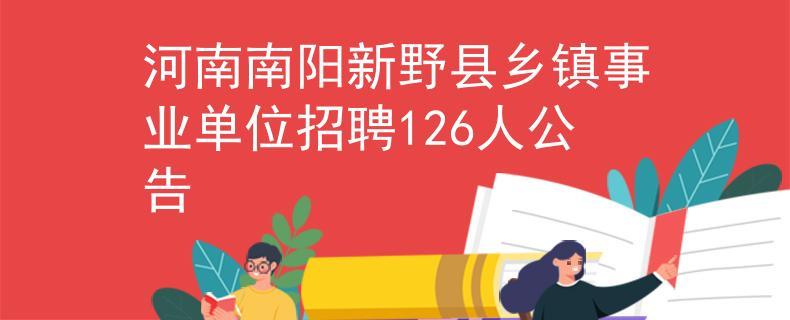 河南南阳新野县乡镇事业单位招聘126人公告